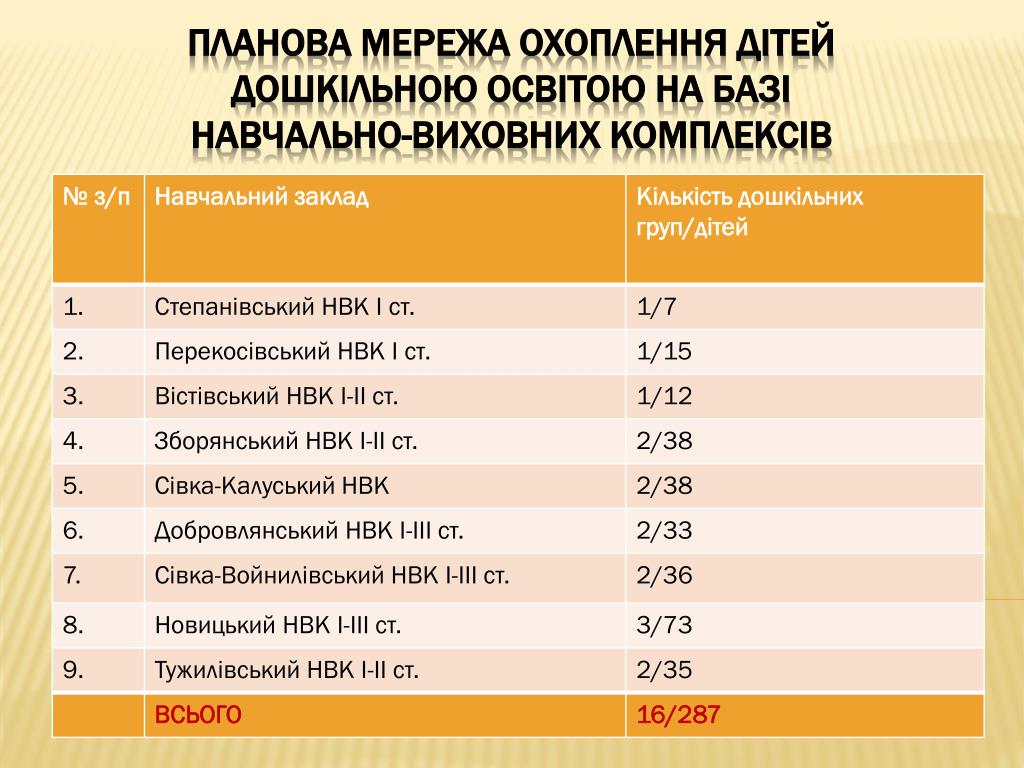 ПЛАНОВА МЕРЕЖА ОХОПЛЕННЯ ДІТЕЙ ДОШКІЛЬНОЮ ОСВІТОЮ НА БАЗІ НАВЧАЛЬНО-ВИХОВНИХ КОМПЛЕКСІВ

| № з/п | Навчальний заклад | Кількість дошкільних груп/дітей |
|---|---|---|
| 1. | Степанівський НВК І ст. | 1/7 |
| 2. | Перекосівський НВК І ст. | 1/15 |
| 3. | Вістівський НВК І-ІІ ст. | 1/12 |
| 4. | Зборянський НВК І-ІІ ст. | 2/38 |
| 5. | Сівка-Калуський НВК | 2/38 |
| 6. | Добровлянський НВК І-ІІІ ст. | 2/33 |
| 7. | Сівка-Войнилівський НВК І-ІІІ ст. | 2/36 |
| 8. | Новицький НВК І-ІІІ ст. | 3/73 |
| 9. | Тужилівський НВК І-ІІ ст. | 2/35 |
|  | ВСЬОГО | 16/287 |